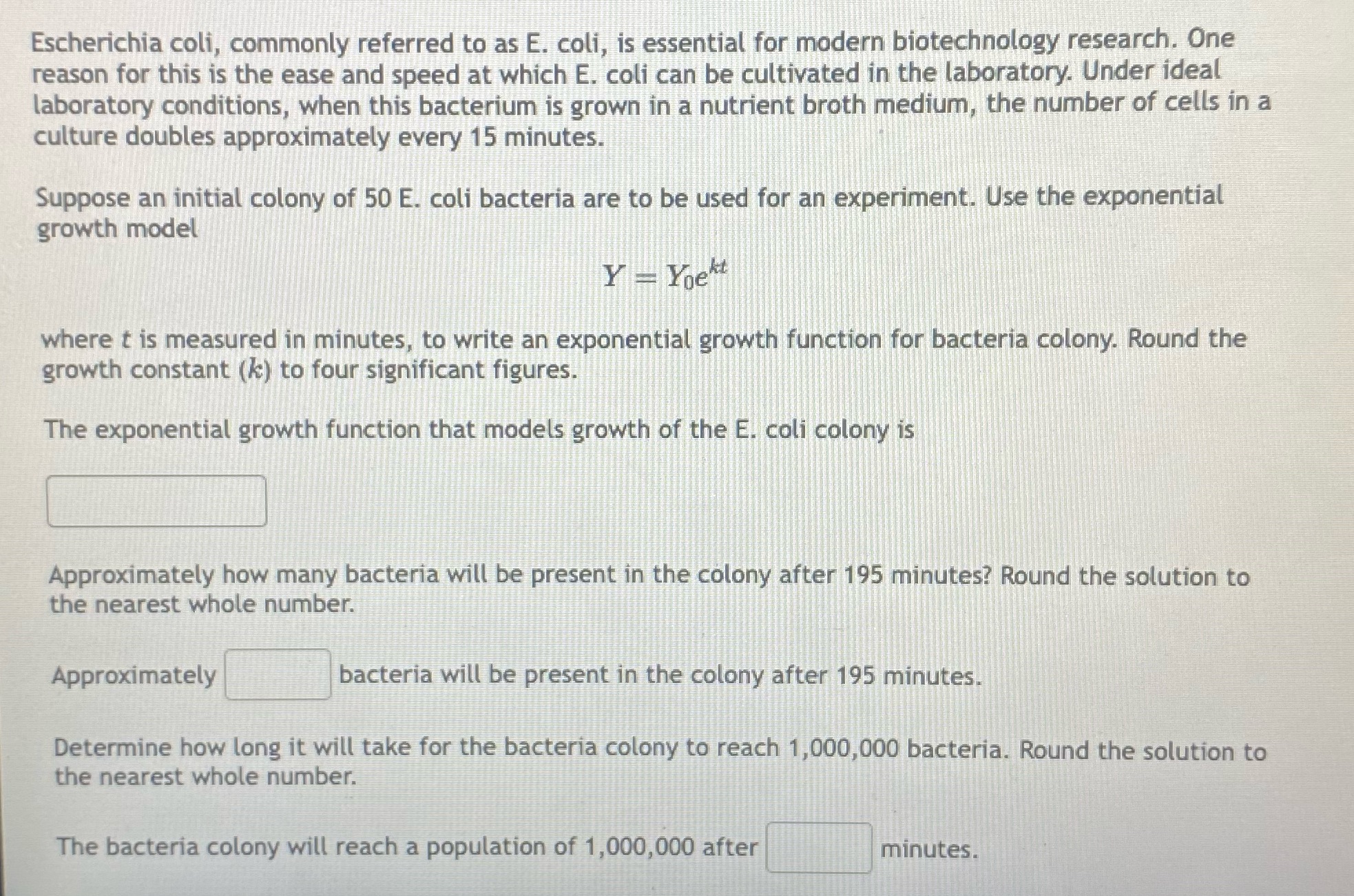 Escherichia coli, commonly referred to as E. coli, is essential for modern biotechnology research. One reason for this is the ease and speed at which E. coli can be cultivated in the laboratory. Under ideal laboratory conditions, when this bacterium is grown in a nutrient broth medium, the number of cells in a culture doubles approximately every 15 minutes.

Suppose an initial colony of 50 E. coli bacteria are to be used for an experiment. Use the exponential growth model

$Y = Y_0 e^{kt}$

where $t$ is measured in minutes, to write an exponential growth function for bacteria colony. Round the growth constant ($k$) to four significant figures.

The exponential growth function that models growth of the E. coli colony is

Approximately how many bacteria will be present in the colony after 195 minutes? Round the solution to the nearest whole number.

Approximately bacteria will be present in the colony after 195 minutes.

Determine how long it will take for the bacteria colony to reach 1,000,000 bacteria. Round the solution to the nearest whole number.

The bacteria colony will reach a population of 1,000,000 after minutes.